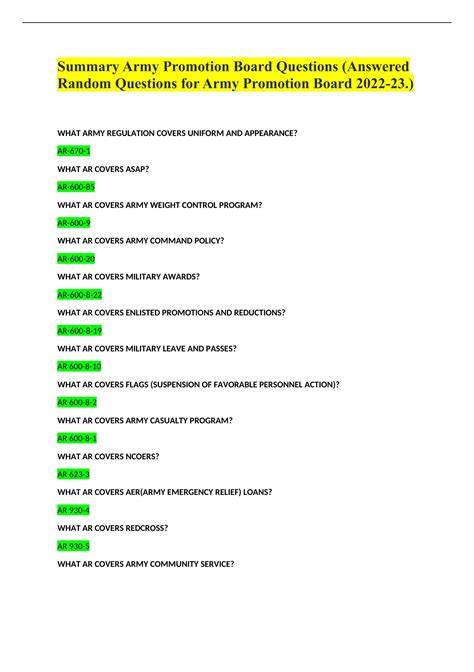 Summary Army Promotion Board Questions (Answered Random Questions for Army Promotion Board 2022-23.)

WHAT ARMY REGULATION COVERS UNIFORM AND APPEARANCE?

AR-670-1

WHAT AR COVERS ASAP?

AR-600-85

WHAT AR COVERS ARMY WEIGHT CONTROL PROGRAM?

AR-600-9

WHAT AR COVERS ARMY COMMAND POLICY?

AR-600-20

WHAT AR COVERS MILITARY AWARDS?

AR-600-8-22

WHAT AR COVERS ENLISTED PROMOTIONS AND REDUCTIONS?

AR-600-8-19

WHAT AR COVERS MILITARY LEAVE AND PASSES?

AR 600-8-10

WHAT AR COVERS FLAGS (SUSPENSION OF FAVORABLE PERSONNEL ACTION)?

AR 600-8-2

WHAT AR COVERS ARMY CASUALTY PROGRAM?

AR 600-8-1

WHAT AR COVERS NCOERS?

AR 623-3

WHAT AR COVERS AER(ARMY EMERGENCY RELIEF) LOANS?

AR 930-4

WHAT AR COVERS REDCROSS?

AR 930-5

WHAT AR COVERS ARMY COMMUNITY SERVICE?